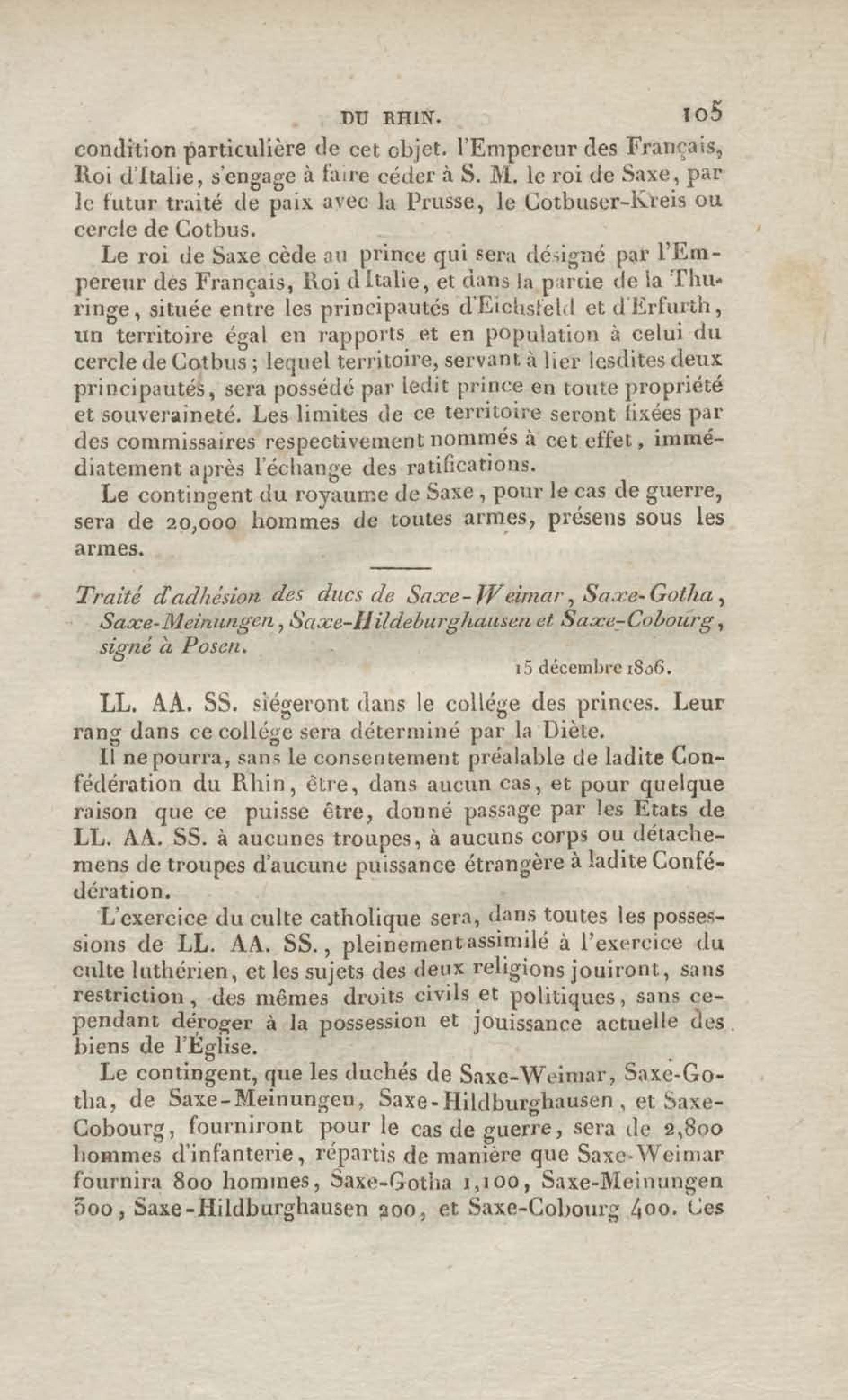 DU RHIN. 105

condition particulière de cet objet. l'Empereur des Français, Roi d'Italie, s'engage à faire céder à S. M. le roi de Saxe, par le futur traité de paix avec la Prusse, le Cotbuser-Kreis ou cercle de Cotbus.

Le roi de Saxe cède au prince qui sera désigné par l'Empereur des Français, Roi d'Italie, et dans la partie de la Thuringe, située entre les principautés d'Eichsfeld et d'Erfurth, un territoire égal en rapports et en population à celui du cercle de Cotbus; lequel territoire, servant à lier lesdites deux principautés, sera possédé par ledit prince en toute propriété et souveraineté. Les limites de ce territoire seront fixées par des commissaires respectivement nommés à cet effet, immédiatement après l'échange des ratifications.

Le contingent du royaume de Saxe, pour le cas de guerre, sera de 20,000 hommes de toutes armes, présens sous les armes.

Traité d'adhésion des ducs de Saxe-Weimar, Saxe-Gotha, Saxe-Meinungen, Saxe-Hildeburghausen et Saxe-Cobourg, signé à Posen.

15 décembre 1806.

LL. AA. SS. siégeront dans le collége des princes. Leur rang dans ce collége sera déterminé par la Diète.

Il ne pourra, sans le consentement préalable de ladite Confédération du Rhin, être, dans aucun cas, et pour quelque raison que ce puisse être, donné passage par les Etats de LL. AA. SS. à aucunes troupes, à aucuns corps ou détachemens de troupes d'aucune puissance étrangère à ladite Confédération.

L'exercice du culte catholique sera, dans toutes les possessions de LL. AA. SS., pleinement assimilé à l'exercice du culte luthérien, et les sujets des deux religions jouiront, sans restriction, des mêmes droits civils et politiques, sans cependant déroger à la possession et jouissance actuelle des biens de l'Église.

Le contingent, que les duchés de Saxe-Weimar, Saxe-Gotha, de Saxe-Meinungen, Saxe-Hildburghausen, et Saxe-Cobourg, fourniront pour le cas de guerre, sera de 2,800 hommes d'infanterie, répartis de manière que Saxe-Weimar fournira 800 hommes, Saxe-Gotha 1,100, Saxe-Meinungen 300, Saxe-Hildburghausen 200, et Saxe-Cobourg 400. Ces